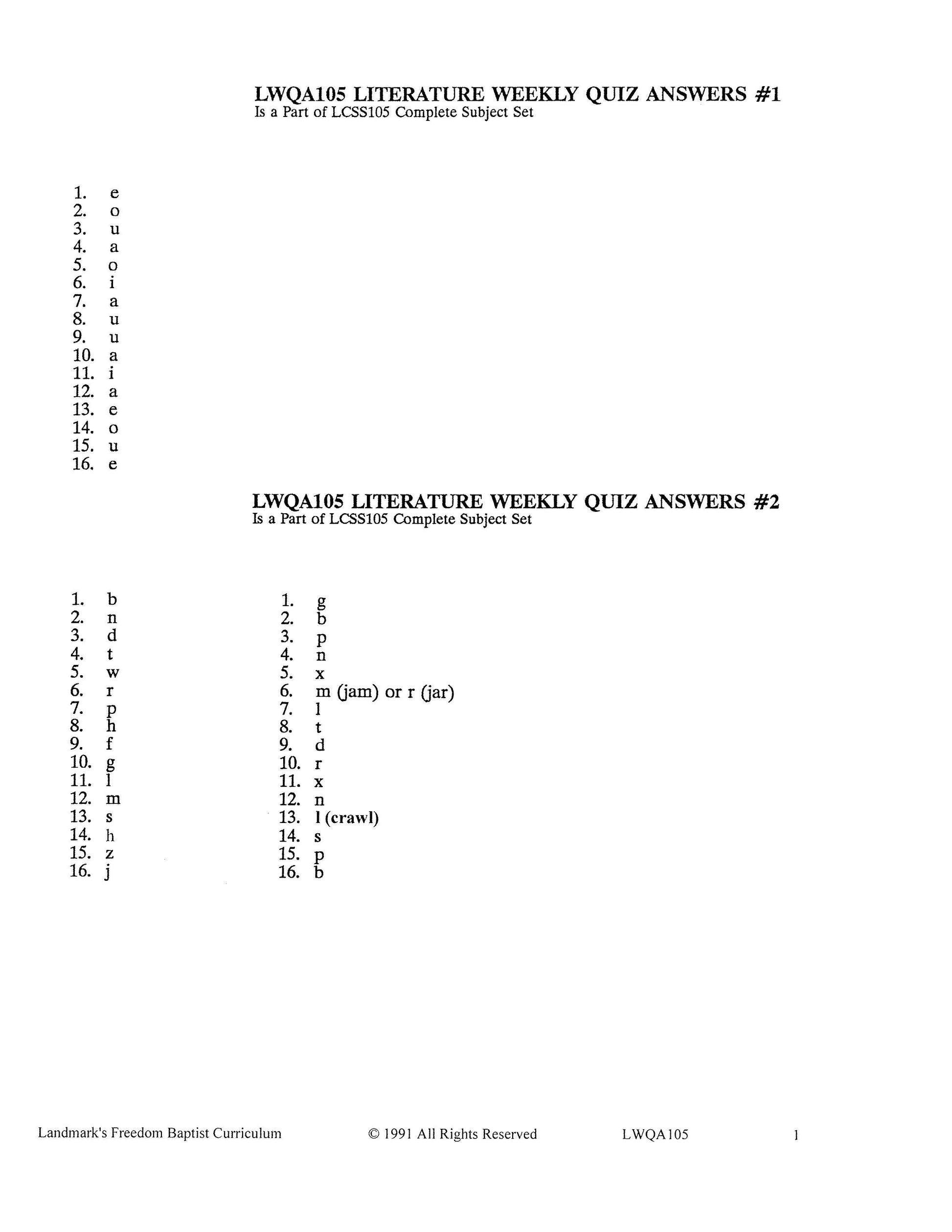 LWQA105 LITERATURE WEEKLY QUIZ ANSWERS #1
Is a Part of LCSS105 Complete Subject Set

1. e
2. o
3. u
4. a
5. o
6. i
7. a
8. u
9. u
10. a
11. i
12. a
13. e
14. o
15. u
16. e

LWQA105 LITERATURE WEEKLY QUIZ ANSWERS #2
Is a Part of LCSS105 Complete Subject Set

1. b
2. n
3. d
4. t
5. w
6. r
7. p
8. h
9. f
10. g
11. l
12. m
13. s
14. h
15. z
16. j

1. g
2. b
3. p
4. n
5. x
6. m (jam) or r (jar)
7. l
8. t
9. d
10. r
11. x
12. n
13. l (crawl)
14. s
15. p
16. b

Landmark's Freedom Baptist Curriculum © 1991 All Rights Reserved LWQA105 1